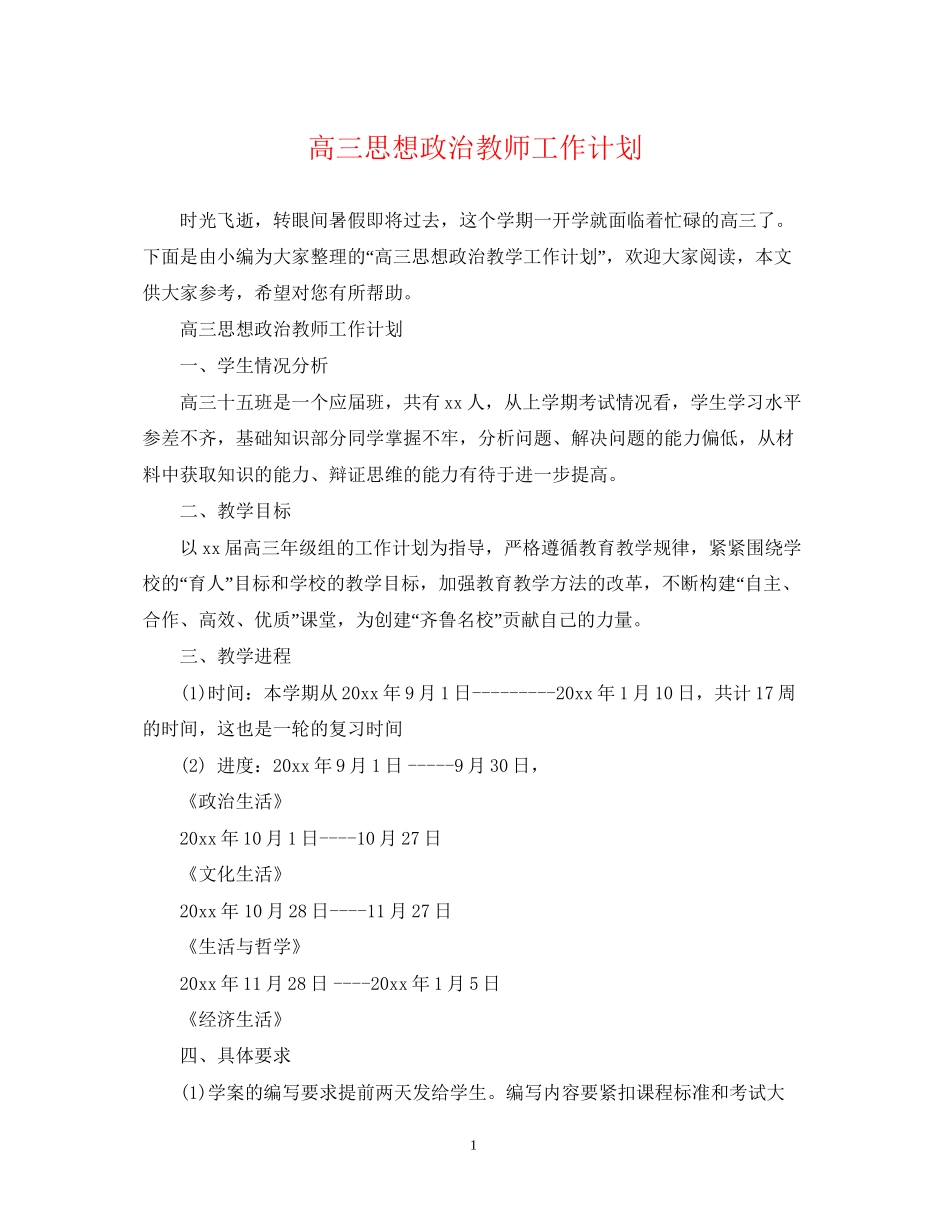 高三思想政治教师工作计划

时光飞逝，转眼间暑假即将过去，这个学期一开学就面临着忙碌的高三了。下面是由小编为大家整理的“高三思想政治教学工作计划”，欢迎大家阅读，本文供大家参考，希望对您有所帮助。

高三思想政治教师工作计划

一、学生情况分析

高三十五班是一个应届班，共有xx人，从上学期考试情况看，学生学习水平参差不齐，基础知识部分同学掌握不牢，分析问题、解决问题的能力偏低，从材料中获取知识的能力、辩证思维的能力有待于进一步提高。

二、教学目标

以xx届高三年级组的工作计划为指导，严格遵循教育教学规律，紧紧围绕学校的“育人”目标和学校的教学目标，加强教育教学方法的改革，不断构建“自主、合作、高效、优质”课堂，为创建“齐鲁名校”贡献自己的力量。

三、教学进程

(1)时间：本学期从20xx年9月1日---------20xx年1月10日，共计17周的时间，这也是一轮的复习时间

(2) 进度：20xx年9月1日 -----9月30日，

《政治生活》

20xx年10月1日----10月27日

《文化生活》

20xx年10月28日----11月27日

《生活与哲学》

20xx年11月28日 ----20xx年1月5日

《经济生活》

四、具体要求

(1)学案的编写要求提前两天发给学生。编写内容要紧扣课程标准和考试大

1